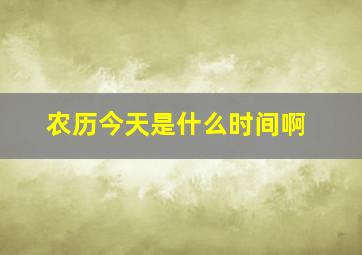 农历今天是什么时间啊